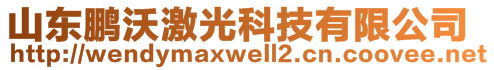 山东鹏沃激光科技有限公司
http://wendymaxwell2.cn.coovee.net